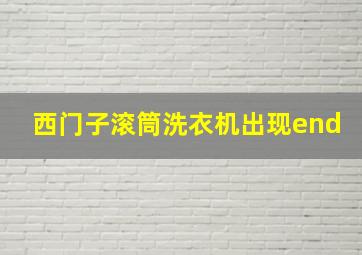 西门子滚筒洗衣机出现end